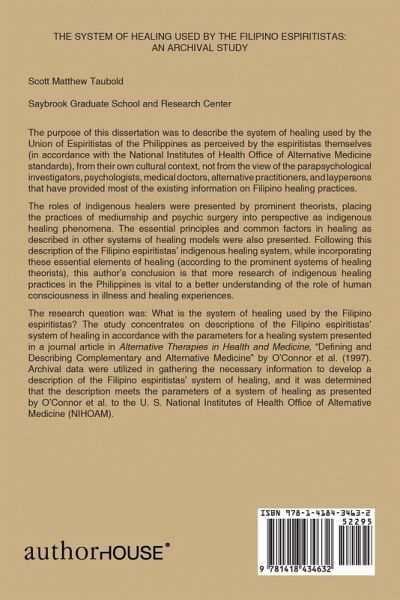 THE SYSTEM OF HEALING USED BY THE FILIPINO ESPIRITISTAS: AN ARCHIVAL STUDY

Scott Matthew Taubold

Saybrook Graduate School and Research Center

The purpose of this dissertation was to describe the system of healing used by the Union of Espiritistas of the Philippines as perceived by the espiritistas themselves (in accordance with the National Institutes of Health Office of Alternative Medicine standards), from their own cultural context, not from the view of the parapsychological investigators, psychologists, medical doctors, alternative practitioners, and laypersons that have provided most of the existing information on Filipino healing practices.

The roles of indigenous healers were presented by prominent theorists, placing the practices of mediumship and psychic surgery into perspective as indigenous healing phenomena. The essential principles and common factors in healing as described in other systems of healing models were also presented. Following this description of the Filipino espiritistas' indigenous healing system, while incorporating these essential elements of healing (according to the prominent systems of healing theorists), this author's conclusion is that more research of indigenous healing practices in the Philippines is vital to a better understanding of the role of human consciousness in illness and healing experiences.

The research question was: What is the system of healing used by the Filipino espiritistas? The study concentrates on descriptions of the Filipino espiritistas' system of healing in accordance with the parameters for a healing system presented in a journal article in Alternative Therapies in Health and Medicine, "Defining and Describing Complementary and Alternative Medicine" by O'Connor et al. (1997). Archival data were utilized in gathering the necessary information to develop a description of the Filipino espiritistas' system of healing, and it was determined that the description meets the parameters of a system of healing as presented by O'Connor et al. to the U. S. National Institutes of Health Office of Alternative Medicine (NIHOAM).

authorHOUSE®

ISBN 978-1-4184-3463-2
52295
9 781418 434632